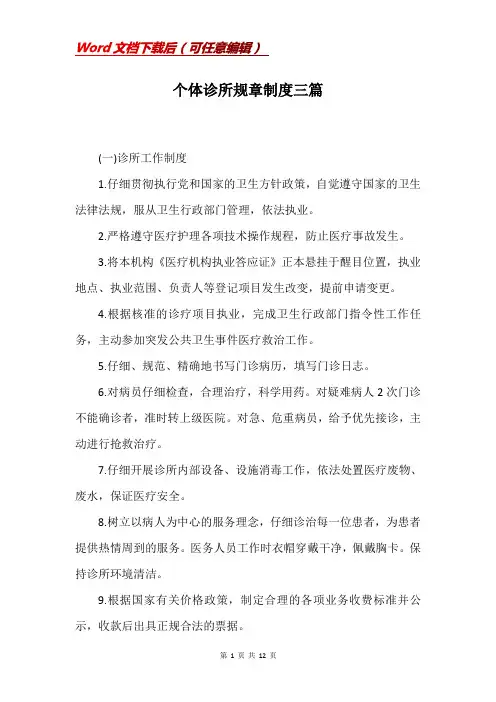 Word文档下载后（可任意编辑）

个体诊所规章制度三篇

(一)诊所工作制度

1.仔细贯彻执行党和国家的卫生方针政策，自觉遵守国家的卫生法律法规，服从卫生行政部门管理，依法执业。

2.严格遵守医疗护理各项技术操作规程，防止医疗事故发生。

3.将本机构《医疗机构执业答应证》正本悬挂于醒目位置，执业地点、执业范围、负责人等登记项目发生改变，提前申请变更。

4.根据核准的诊疗项目执业，完成卫生行政部门指令性工作任务，主动参加突发公共卫生事件医疗救治工作。

5.仔细、规范、精确地书写门诊病历，填写门诊日志。

6.对病员仔细检查，合理治疗，科学用药。对疑难病人2次门诊不能确诊者，准时转上级医院。对急、危重病员，给予优先接诊，主动进行抢救治疗。

7.仔细开展诊所内部设备、设施消毒工作，依法处置医疗废物、废水，保证医疗安全。

8.树立以病人为中心的服务理念，仔细诊治每一位患者，为患者提供热情周到的服务。医务人员工作时衣帽穿戴干净，佩戴胸卡。保持诊所环境清洁。

9.根据国家有关价格政策，制定合理的各项业务收费标准并公示，收款后出具正规合法的票据。

第 1 页 共 12 页